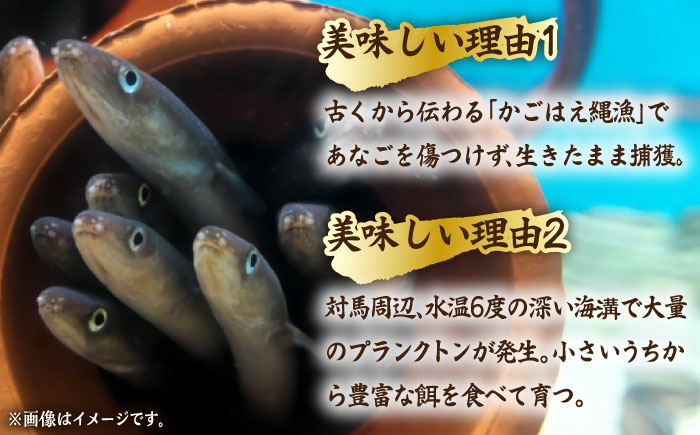 美味しい理由1

古くから伝わる「かごはえ縄漁」であなごを傷つけず、生きたまま捕獲。

美味しい理由2

対馬周辺、水温6度の深い海溝で大量のプランクトンが発生。小さいうちから豊富な餌を食べて育つ。

※画像はイメージです。